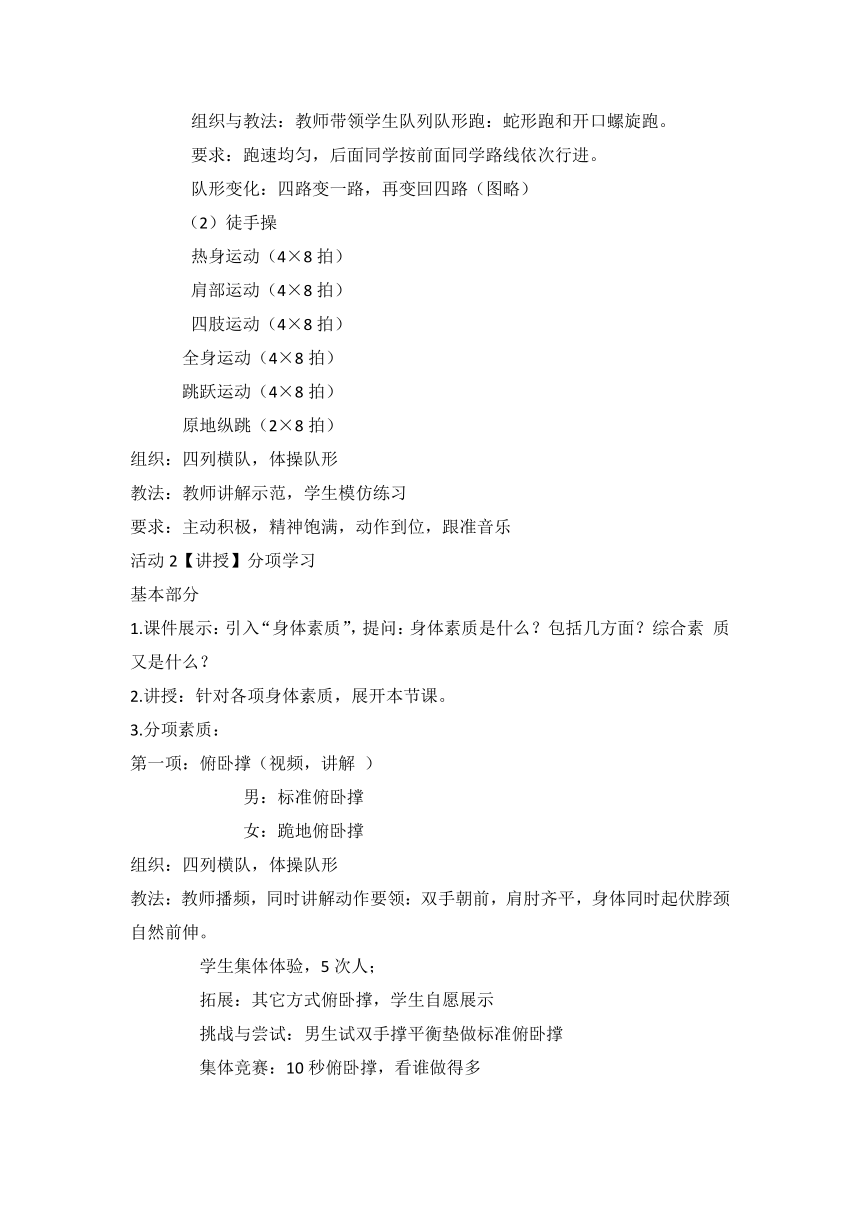 组织与教法：教师带领学生队列队形跑：蛇形跑和开口螺旋跑。

要求：跑速均匀，后面同学按前面同学路线依次行进。

队形变化：四路变一路，再变回四路（图略）

（2）徒手操

热身运动（4×8 拍）

肩部运动（4×8 拍）

四肢运动（4×8 拍）

全身运动（4×8 拍）

跳跃运动（4×8 拍）

原地纵跳（2×8 拍）

组织：四列横队，体操队形

教法：教师讲解示范，学生模仿练习

要求：主动积极，精神饱满，动作到位，跟准音乐

活动 2【讲授】分项学习

基本部分

1.课件展示：引入“身体素质”，提问：身体素质是什么？包括几方面？综合素 质又是什么？

2.讲授：针对各项身体素质，展开本节课。

3.分项素质：

第一项：俯卧撑（视频，讲解 ）

男：标准俯卧撑

女：跪地俯卧撑

组织：四列横队，体操队形

教法：教师播频，同时讲解动作要领：双手朝前，肩肘齐平，身体同时起伏脖颈自然前伸。

学生集体体验，5 次人；

拓展：其它方式俯卧撑，学生自愿展示

挑战与尝试：男生试双手撑平衡垫做标准俯卧撑

集体竞赛：10 秒俯卧撑，看谁做得多